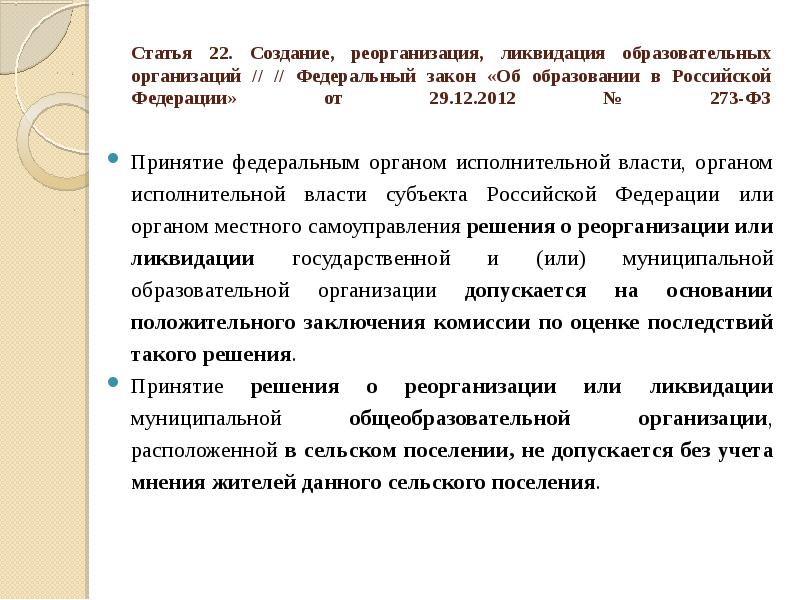 Статья 22. Создание, реорганизация, ликвидация образовательных организаций // // Федеральный закон «Об образовании в Российской Федерации» от 29.12.2012 № 273-ФЗ

Принятие федеральным органом исполнительной власти, органом исполнительной власти субъекта Российской Федерации или органом местного самоуправления решения о реорганизации или ликвидации государственной и (или) муниципальной образовательной организации допускается на основании положительного заключения комиссии по оценке последствий такого решения.

Принятие решения о реорганизации или ликвидации муниципальной общеобразовательной организации, расположенной в сельском поселении, не допускается без учета мнения жителей данного сельского поселения.